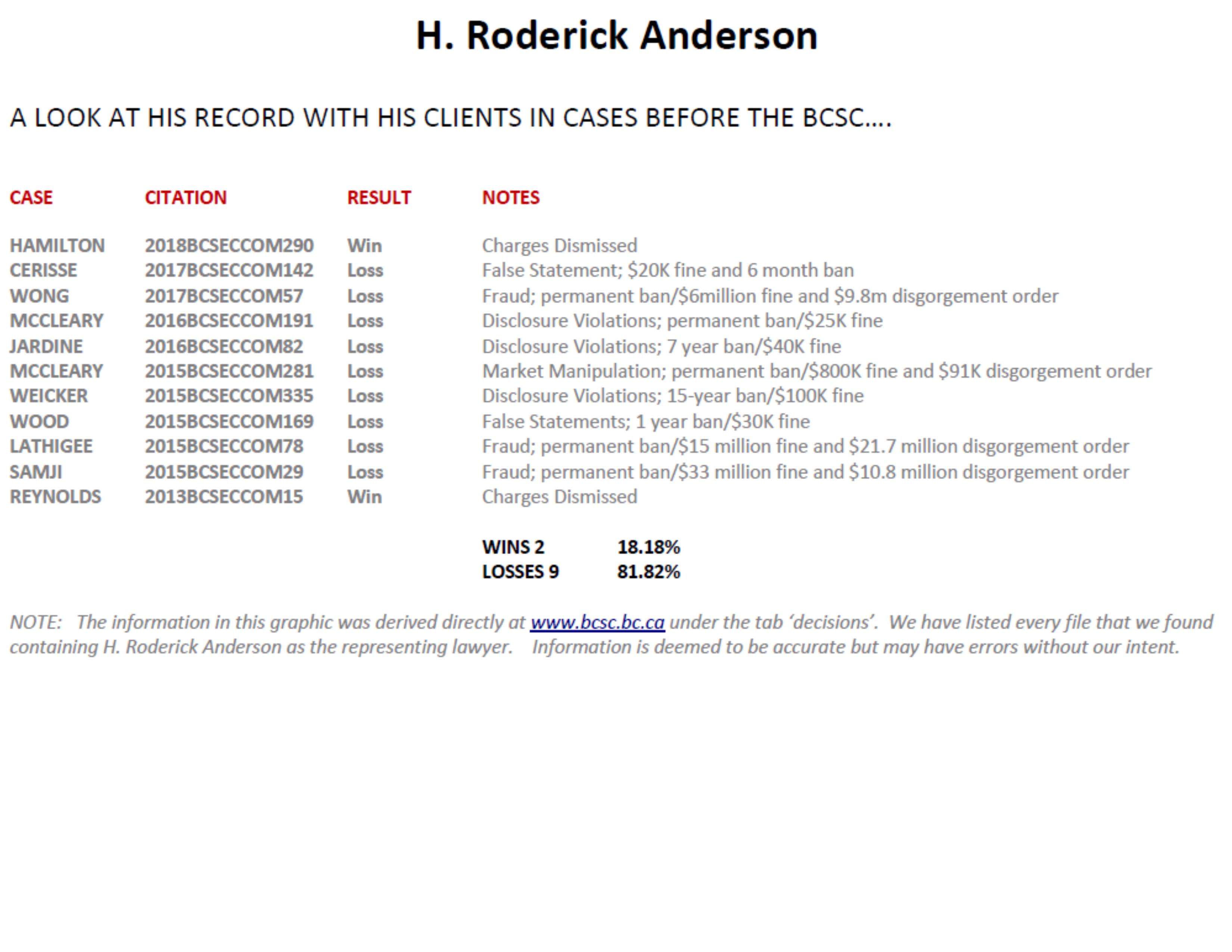 H. Roderick Anderson

A LOOK AT HIS RECORD WITH HIS CLIENTS IN CASES BEFORE THE BCSC….

| CASE | CITATION | RESULT | NOTES |
|---|---|---|---|
| HAMILTON | 2018BCSECCOM290 | Win | Charges Dismissed |
| CERISSE | 2017BCSECCOM142 | Loss | False Statement; \$20K fine and 6 month ban |
| WONG | 2017BCSECCOM57 | Loss | Fraud; permanent ban/\$6million fine and \$9.8m disgorgement order |
| MCCLEARY | 2016BCSECCOM191 | Loss | Disclosure Violations; permanent ban/\$25K fine |
| JARDINE | 2016BCSECCOM82 | Loss | Disclosure Violations; 7 year ban/\$40K fine |
| MCCLEARY | 2015BCSECCOM281 | Loss | Market Manipulation; permanent ban/\$800K fine and \$91K disgorgement order |
| WEICKER | 2015BCSECCOM335 | Loss | Disclosure Violations; 15-year ban/\$100K fine |
| WOOD | 2015BCSECCOM169 | Loss | False Statements; 1 year ban/\$30K fine |
| LATHIGEE | 2015BCSECCOM78 | Loss | Fraud; permanent ban/\$15 million fine and \$21.7 million disgorgement order |
| SAMJI | 2015BCSECCOM29 | Loss | Fraud; permanent ban/\$33 million fine and \$10.8 million disgorgement order |
| REYNOLDS | 2013BCSECCOM15 | Win | Charges Dismissed |

WINS 2 18.18%
LOSSES 9 81.82%

NOTE: The information in this graphic was derived directly at www.bcsc.bc.ca under the tab 'decisions'. We have listed every file that we found containing H. Roderick Anderson as the representing lawyer. Information is deemed to be accurate but may have errors without our intent.